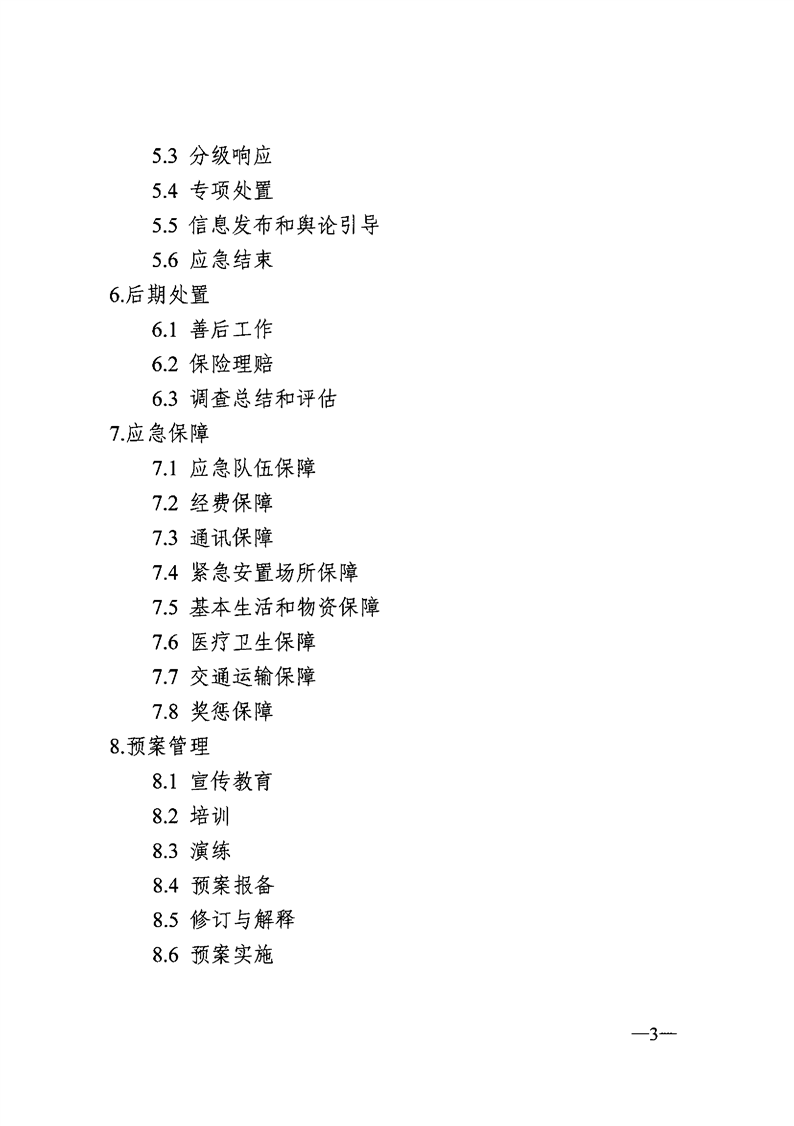 5.3 分级响应
5.4 专项处置
5.5 信息发布和舆论引导
5.6 应急结束
6.后期处置
6.1 善后工作
6.2 保险理赔
6.3 调查总结和评估
7.应急保障
7.1 应急队伍保障
7.2 经费保障
7.3 通讯保障
7.4 紧急安置场所保障
7.5 基本生活和物资保障
7.6 医疗卫生保障
7.7 交通运输保障
7.8 奖惩保障
8.预案管理
8.1 宣传教育
8.2 培训
8.3 演练
8.4 预案报备
8.5 修订与解释
8.6 预案实施

—3—